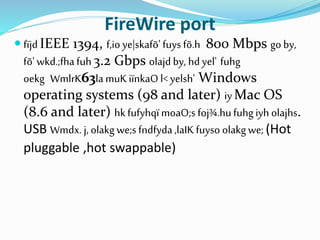 FireWire port

fïjd IEEE 1394, f,io ye|skafõ' fuys fõ.h 800 Mbps go by, fõ' wkd.;fha fuh 3.2 Gbps olajd by, hd yel' fuhg oekg WmlrK63la muK iïnkaO l< yelsh' Windows operating systems (98 and later) iy Mac OS (8.6 and later) hk fufyhqï moaO;s foj¾.hu fuhg iyh olajhs. USB Wmdx. j, olakg we;s fndfyda ,laIK fuyso olakg we; (Hot pluggable ,hot swappable)